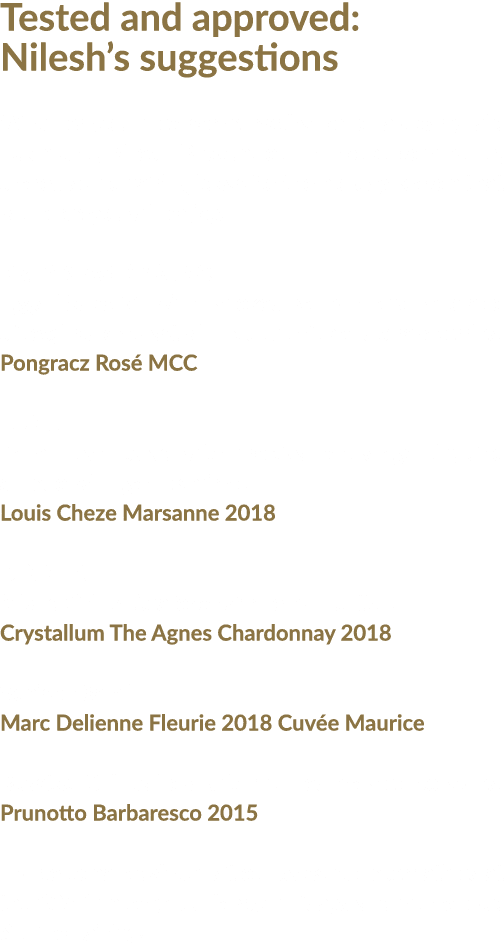 Tested and approved: Nilesh's suggestions

Pongracz Rosé MCC

Louis Cheze Marsanne 2018

Crystallum The Agnes Chardonnay 2018

Marc Delienne Fleurie 2018 Cuvée Maurice

Prunotto Barbaresco 2015